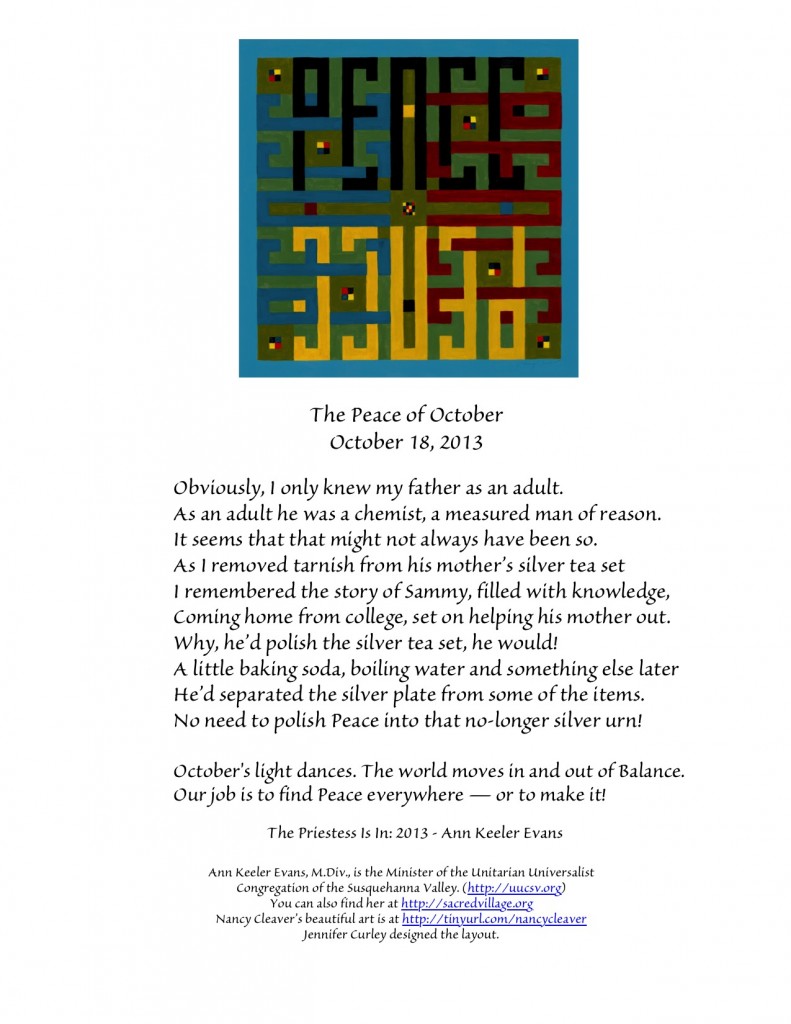 The Peace of October
October 18, 2013

Obviously, I only knew my father as an adult.
As an adult he was a chemist, a measured man of reason.
It seems that that might not always have been so.
As I removed tarnish from his mother's silver tea set
I remembered the story of Sammy, filled with knowledge,
Coming home from college, set on helping his mother out.
Why, he'd polish the silver tea set, he would!
A little baking soda, boiling water and something else later
He'd separated the silver plate from some of the items.
No need to polish Peace into that no-longer silver urn!

October's light dances. The world moves in and out of Balance.
Our job is to find Peace everywhere — or to make it!

The Priestess Is In: 2013 - Ann Keeler Evans

Ann Keeler Evans, M.Div., is the Minister of the Unitarian Universalist Congregation of the Susquehanna Valley. (http://uucsv.org)
You can also find her at http://sacredvillage.org
Nancy Cleaver's beautiful art is at http://tinyurl.com/nancycleaver
Jennifer Curley designed the layout.